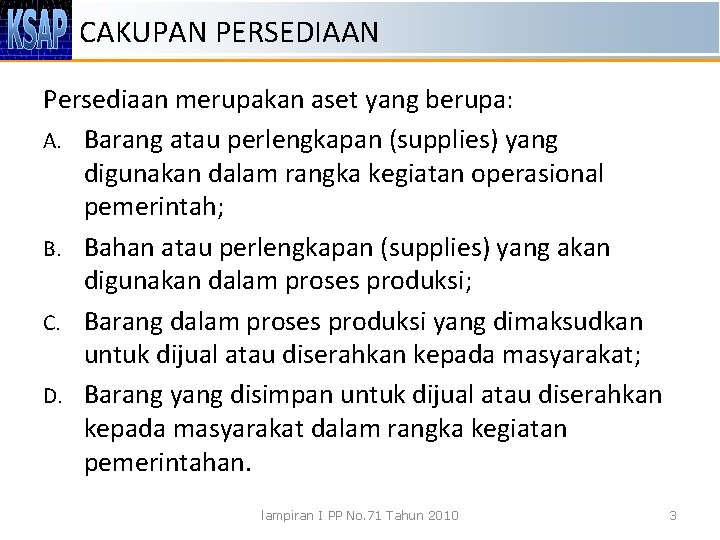 KSAP CAKUPAN PERSEDIAAN

Persediaan merupakan aset yang berupa:

A. Barang atau perlengkapan (supplies) yang digunakan dalam rangka kegiatan operasional pemerintah;

B. Bahan atau perlengkapan (supplies) yang akan digunakan dalam proses produksi;

C. Barang dalam proses produksi yang dimaksudkan untuk dijual atau diserahkan kepada masyarakat;

D. Barang yang disimpan untuk dijual atau diserahkan kepada masyarakat dalam rangka kegiatan pemerintahan.

lampiran I PP No.71 Tahun 2010

3